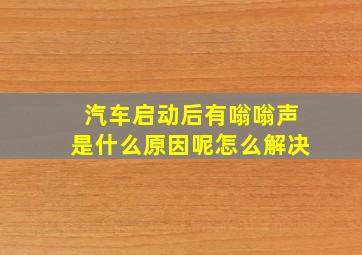 汽车启动后有嗡嗡声
是什么原因呢怎么解决